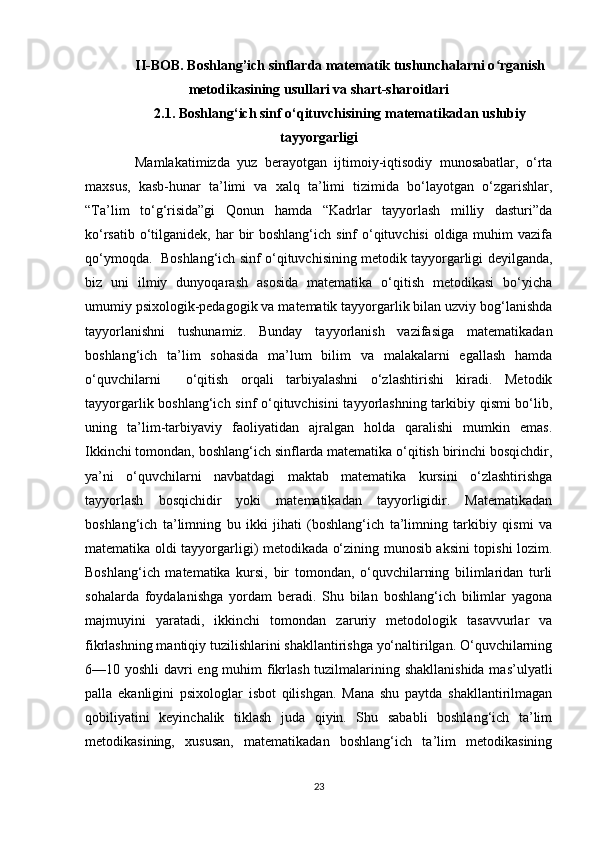 II-BOB. Boshlang’ich sinflarda matematik tushunchalarni o‘rganish metodikasining usullari va shart-sharoitlari

2.1. Boshlang‘ich sinf o‘qituvchisining matematikadan uslubiy tayyorgarligi

Mamlakatimizda yuz berayotgan ijtimoiy-iqtisodiy munosabatlar, o‘rta maxsus, kasb-hunar ta’limi va xalq ta’limi tizimida bo‘layotgan o‘zgarishlar, “Ta’lim to‘g‘risida”gi Qonun hamda “Kadrlar tayyorlash milliy dasturi”da ko‘rsatib o‘tilganidek, har bir boshlang‘ich sinf o‘qituvchisi oldiga muhim vazifa qo‘ymoqda. Boshlang‘ich sinf o‘qituvchisining metodik tayyorgarligi deyilganda, biz uni ilmiy dunyoqarash asosida matematika o‘qitish metodikasi bo‘yicha umumiy psixologik-pedagogik va matematik tayyorgarlik bilan uzviy bog‘lanishda tayyorlanishni tushunamiz. Bunday tayyorlanish vazifasiga matematikadan boshlang‘ich ta’lim sohasida ma’lum bilim va malakalarni egallash hamda o‘quvchilarni o‘qitish orqali tarbiyalashni o‘zlashtirishi kiradi. Metodik tayyorgarlik boshlang‘ich sinf o‘qituvchisini tayyorlashning tarkibiy qismi bo‘lib, uning ta’lim-tarbiyaviy faoliyatidan ajralgan holda qaralishi mumkin emas. Ikkinchi tomondan, boshlang‘ich sinflarda matematika o‘qitish birinchi bosqichdir, ya’ni o‘quvchilarni navbatdagi maktab matematika kursini o‘zlashtirishga tayyorlash bosqichidir yoki matematikadan tayyorligidir. Matematikadan boshlang‘ich ta’limning bu ikki jihati (boshlang‘ich ta’limning tarkibiy qismi va matematika oldi tayyorgarligi) metodikada o‘zining munosib aksini topishi lozim. Boshlang‘ich matematika kursi, bir tomondan, o‘quvchilarning bilimlaridan turli sohalarda foydalanishga yordam beradi. Shu bilan boshlang‘ich bilimlar yagona majmuyini yaratadi, ikkinchi tomondan zaruriy metodologik tasavvurlar va fikrlashning mantiqiy tuzilishlarini shakllantirishga yo‘naltirilgan. O‘quvchilarning 6—10 yoshli davri eng muhim fikrlash tuzilmalarining shakllanishida mas’ulyatli palla ekanligini psixologlar isbot qilishgan. Mana shu paytda shakllantirilmagan qobiliyatini keyinchalik tiklash juda qiyin. Shu sababli boshlang‘ich ta’lim metodikasining, xususan, matematikadan boshlang‘ich ta’lim metodikasining

23